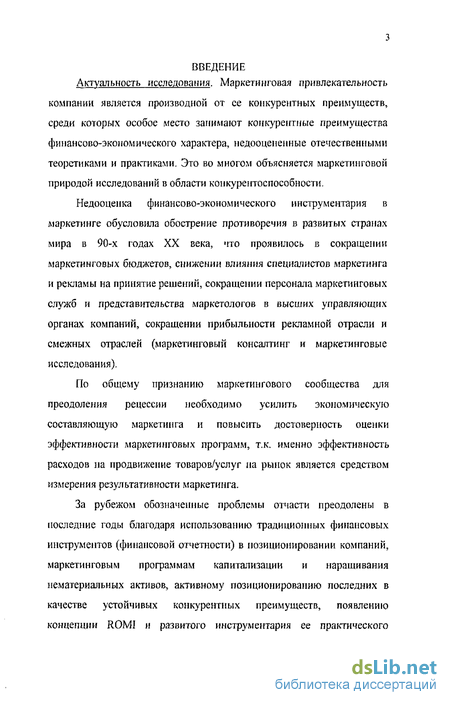 3

ВВЕДЕНИЕ

Актуальность исследования. Маркетинговая привлекательность компании является производной от ее конкурентных преимуществ, среди которых особое место занимают конкурентные преимущества финансово-экономического характера, недооцененные отечественными теоретиками и практиками. Это во многом объясняется маркетинговой природой исследований в области конкурентоспособности.

Недооценка финансово-экономического инструментария в маркетинге обусловила обострение противоречия в развитых странах мира в 90-х годах XX века, что проявилось в сокращении маркетинговых бюджетов, снижении влияния специалистов маркетинга и рекламы на принятие решений, сокращении персонала маркетинговых служб и представительства маркетологов в высших управляющих органах компаний, сокращении прибыльности рекламной отрасли и смежных отраслей (маркетинговый консалтинг и маркетинговые исследования).

По общему признанию маркетингового сообщества для преодоления рецессии необходимо усилить экономическую составляющую маркетинга и повысить достоверность оценки эффективности маркетинговых программ, т.к. именно эффективность расходов на продвижение товаров/услуг на рынок является средством измерения результативности маркетинга.

За рубежом обозначенные проблемы отчасти преодолены в последние годы благодаря использованию традиционных финансовых инструментов (финансовой отчетности) в позиционировании компаний, маркетинговым программам капитализации и наращивания нематериальных активов, активному позиционированию последних в качестве устойчивых конкурентных преимуществ, появлению концепции ROMI и развитого инструментария ее практического

dsLib.net
библиотека диссертаций